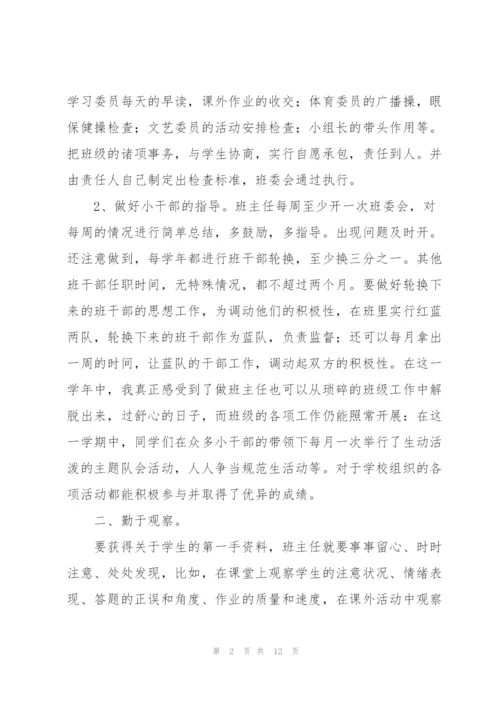 学习委员每天的早读，课外作业的收交；体育委员的广播操，眼保健操检查；文艺委员的活动安排检查；小组长的带头作用等。把班级的诸项事务，与学生协商，实行自愿承包，责任到人。并由责任人自己制定出检查标准，班委会通过执行。

2、做好小干部的指导。班主任每周至少开一次班委会，对每周的情况进行简单总结，多鼓励，多指导。出现问题及时开。还注意做到，每学年都进行班干部轮换，至少换三分之一。其他班干部任职时间，无特殊情况，都不超过两个月。要做好轮换下来的班干部的思想工作，为调动他们的积极性，在班里实行红蓝两队，轮换下来的班干部作为蓝队，负责监督；还可以每月拿出一周的时间，让蓝队的干部工作，调动起双方的积极性。在这一学年中，我真正感受到了做班主任也可以从琐碎的班级工作中解脱出来，过舒心的日子，而班级的各项工作仍能照常开展：在这一学期中，同学们在众多小干部的带领下每月一次举行了生动活泼的主题队会活动，人人争当规范生活动等。对于学校组织的各项活动都能积极参与并取得了优异的成绩。

二、勤于观察。

要获得关于学生的第一手资料，班主任就要事事留心、时时注意、处处发现，比如，在课堂上观察学生的注意状况、情绪表现、答题的正误和角度、作业的质量和速度，在课外活动中观察

第 2 页 共 12 页